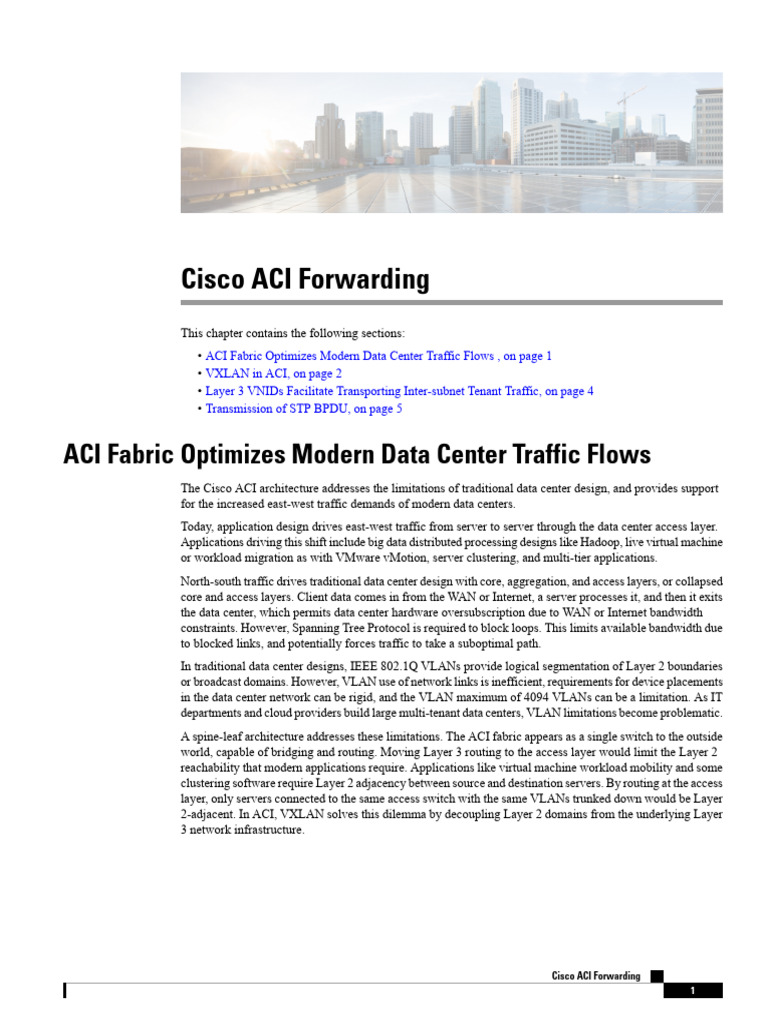 Cisco ACI Forwarding

This chapter contains the following sections:

• ACI Fabric Optimizes Modern Data Center Traffic Flows , on page 1
• VXLAN in ACI, on page 2
• Layer 3 VNIDs Facilitate Transporting Inter-subnet Tenant Traffic, on page 4
• Transmission of STP BPDU, on page 5

ACI Fabric Optimizes Modern Data Center Traffic Flows

The Cisco ACI architecture addresses the limitations of traditional data center design, and provides support for the increased east-west traffic demands of modern data centers.

Today, application design drives east-west traffic from server to server through the data center access layer. Applications driving this shift include big data distributed processing designs like Hadoop, live virtual machine or workload migration as with VMware vMotion, server clustering, and multi-tier applications.

North-south traffic drives traditional data center design with core, aggregation, and access layers, or collapsed core and access layers. Client data comes in from the WAN or Internet, a server processes it, and then it exits the data center, which permits data center hardware oversubscription due to WAN or Internet bandwidth constraints. However, Spanning Tree Protocol is required to block loops. This limits available bandwidth due to blocked links, and potentially forces traffic to take a suboptimal path.

In traditional data center designs, IEEE 802.1Q VLANs provide logical segmentation of Layer 2 boundaries or broadcast domains. However, VLAN use of network links is inefficient, requirements for device placements in the data center network can be rigid, and the VLAN maximum of 4094 VLANs can be a limitation. As IT departments and cloud providers build large multi-tenant data centers, VLAN limitations become problematic.

A spine-leaf architecture addresses these limitations. The ACI fabric appears as a single switch to the outside world, capable of bridging and routing. Moving Layer 3 routing to the access layer would limit the Layer 2 reachability that modern applications require. Applications like virtual machine workload mobility and some clustering software require Layer 2 adjacency between source and destination servers. By routing at the access layer, only servers connected to the same access switch with the same VLANs trunked down would be Layer 2-adjacent. In ACI, VXLAN solves this dilemma by decoupling Layer 2 domains from the underlying Layer 3 network infrastructure.

Cisco ACI Forwarding

1